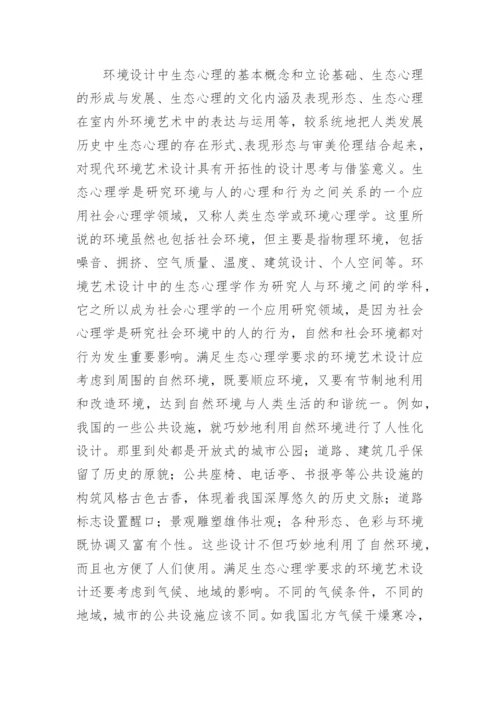 环境设计中生态心理的基本概念和立论基础、生态心理的形成与发展、生态心理的文化内涵及表现形态、生态心理在室内外环境艺术中的表达与运用等，较系统地把人类发展历史中生态心理的存在形式、表现形态与审美伦理结合起来，对现代环境艺术设计具有开拓性的设计思考与借鉴意义。生态心理学是研究环境与人的心理和行为之间关系的一个应用社会心理学领域，又称人类生态学或环境心理学。这里所说的环境虽然也包括社会环境，但主要是指物理环境，包括噪音、拥挤、空气质量、温度、建筑设计、个人空间等。环境艺术设计中的生态心理学作为研究人与环境之间的学科，它之所以成为社会心理学的一个应用研究领域，是因为社会心理学是研究社会环境中的人的行为，自然和社会环境都对行为发生重要影响。满足生态心理学要求的环境艺术设计应考虑到周围的自然环境，既要顺应环境，又要有节制地利用和改造环境，达到自然环境与人类生活的和谐统一。例如，我国的一些公共设施，就巧妙地利用自然环境进行了人性化设计。那里到处都是开放式的城市公园；道路、建筑几乎保留了历史的原貌；公共座椅、电话亭、书报亭等公共设施的构筑风格古色古香，体现着我国深厚悠久的历史文脉；道路标志设置醒口；景观雕塑雄伟壮观；各种形态、色彩与环境既协调又富有个性。这些设计不但巧妙地利用了自然环境，而且也方便了人们使用。满足生态心理学要求的环境艺术设计还要考虑到气候、地域的影响。不同的气候条件，不同的地域，城市的公共设施应该不同。如我国北方气候干燥寒冷，